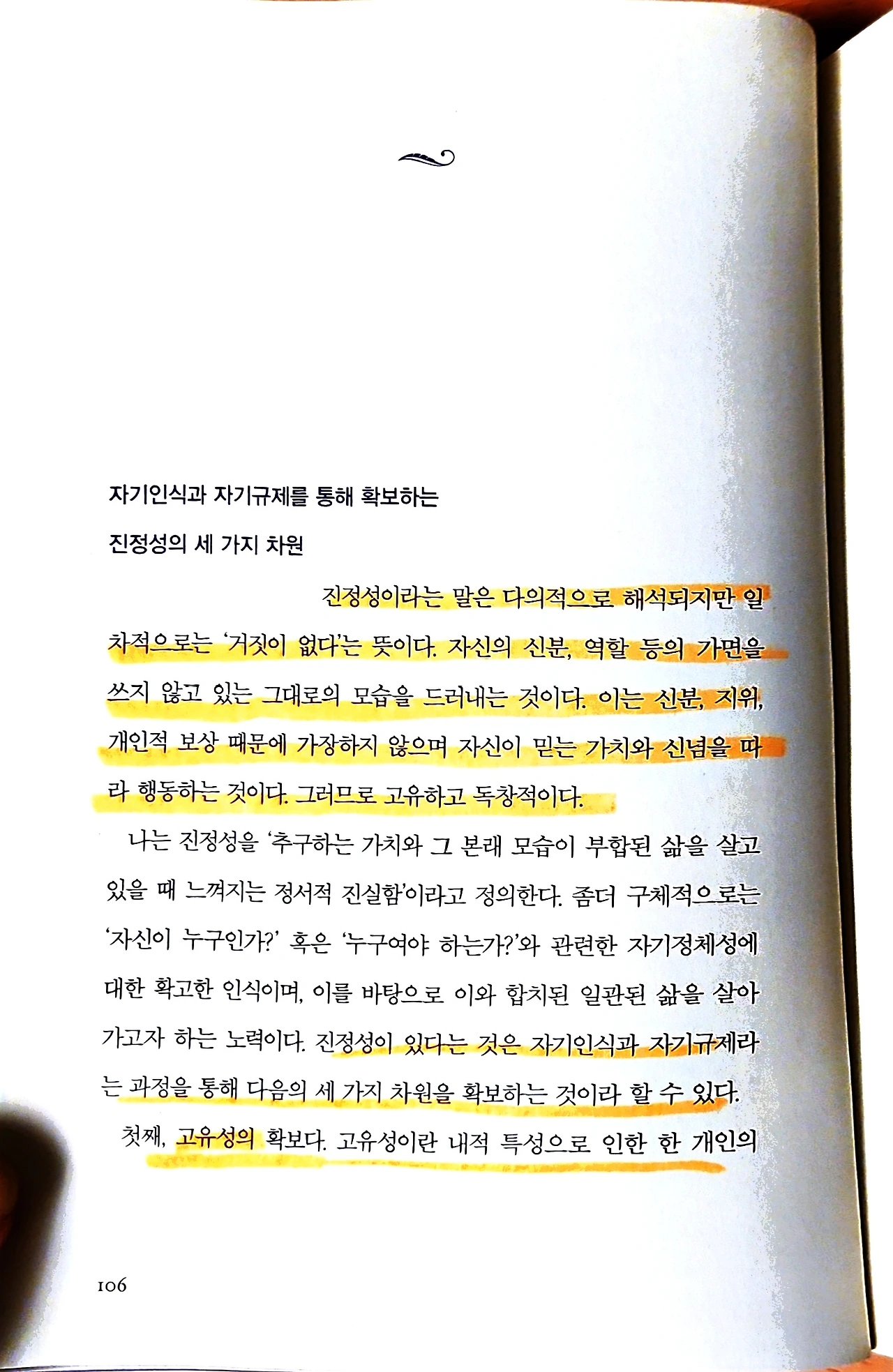 자기인식과 자기규제를 통해 확보하는

진정성의 세 가지 차원

진정성이라는 말은 다의적으로 해석되지만 일차적으로는 '거짓이 없다'는 뜻이다. 자신의 신분, 역할 등의 가면을 쓰지 않고 있는 그대로의 모습을 드러내는 것이다. 이는 신분, 지위, 개인적 보상 때문에 가장하지 않으며 자신이 믿는 가치와 신념을 따라 행동하는 것이다. 그러므로 고유하고 독창적이다.

나는 진정성을 '추구하는 가치와 그 본래 모습이 부합된 삶을 살고 있을 때 느껴지는 정서적 진실함'이라고 정의한다. 좀더 구체적으로는 '자신이 누구인가?' 혹은 '누구여야 하는가?'와 관련한 자기정체성에 대한 확고한 인식이며, 이를 바탕으로 이와 합치된 일관된 삶을 살아가고자 하는 노력이다. 진정성이 있다는 것은 자기인식과 자기규제라는 과정을 통해 다음의 세 가지 차원을 확보하는 것이라 할 수 있다.

첫째, 고유성의 확보다. 고유성이란 내적 특성으로 인한 한 개인의

106